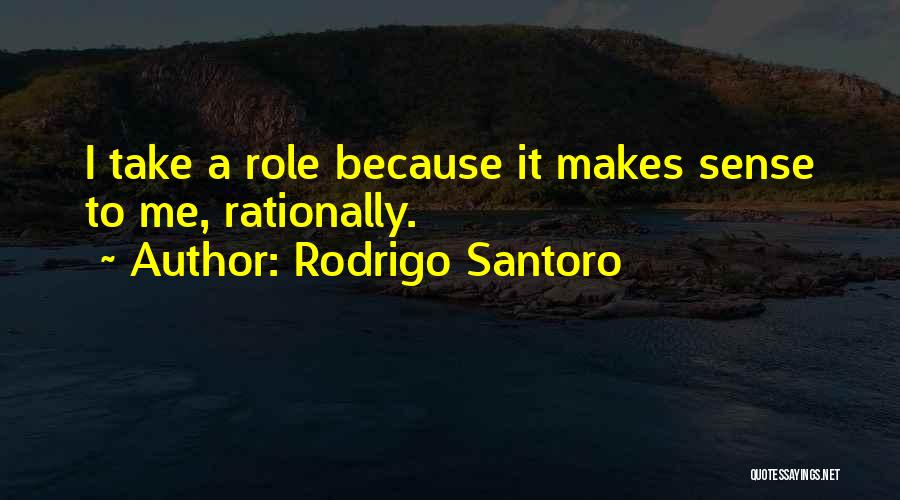 I take a role because it makes sense to me, rationally.

~ Author: Rodrigo Santoro

QUOTESSAYINGS.NET